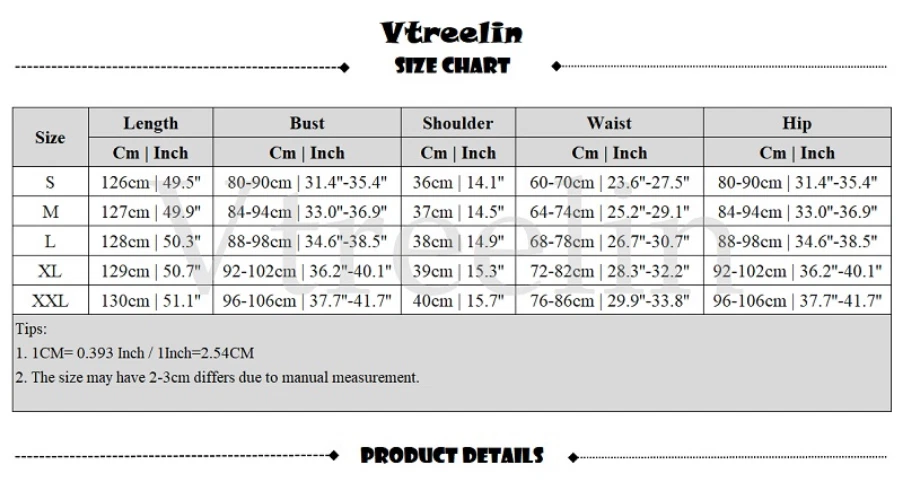 Vtreelin

SIZE CHART

| Size | Length | Bust | Shoulder | Waist | Hip |
|---|---|---|---|---|---|
| | Cm \| Inch | Cm \| Inch | Cm \| Inch | Cm \| Inch | Cm \| Inch |
| S | 126cm \| 49.5" | 80-90cm \| 31.4"-35.4" | 36cm \| 14.1" | 60-70cm \| 23.6"-27.5" | 80-90cm \| 31.4"-35.4" |
| M | 127cm \| 49.9" | 84-94cm \| 33.0"-36.9" | 37cm \| 14.5" | 64-74cm \| 25.2"-29.1" | 84-94cm \| 33.0"-36.9" |
| L | 128cm \| 50.3" | 88-98cm \| 34.6"-38.5" | 38cm \| 14.9" | 68-78cm \| 26.7"-30.7" | 88-98cm \| 34.6"-38.5" |
| XL | 129cm \| 50.7" | 92-102cm \| 36.2"-40.1" | 39cm \| 15.3" | 72-82cm \| 28.3"-32.2" | 92-102cm \| 36.2"-40.1" |
| XXL | 130cm \| 51.1" | 96-106cm \| 37.7"-41.7" | 40cm \| 15.7" | 76-86cm \| 29.9"-33.8" | 96-106cm \| 37.7"-41.7" |

Tips:
1. 1CM= 0.393 Inch / 1Inch=2.54CM
2. The size may have 2-3cm differs due to manual measurement.

PRODUCT DETAILS

Vtreelin